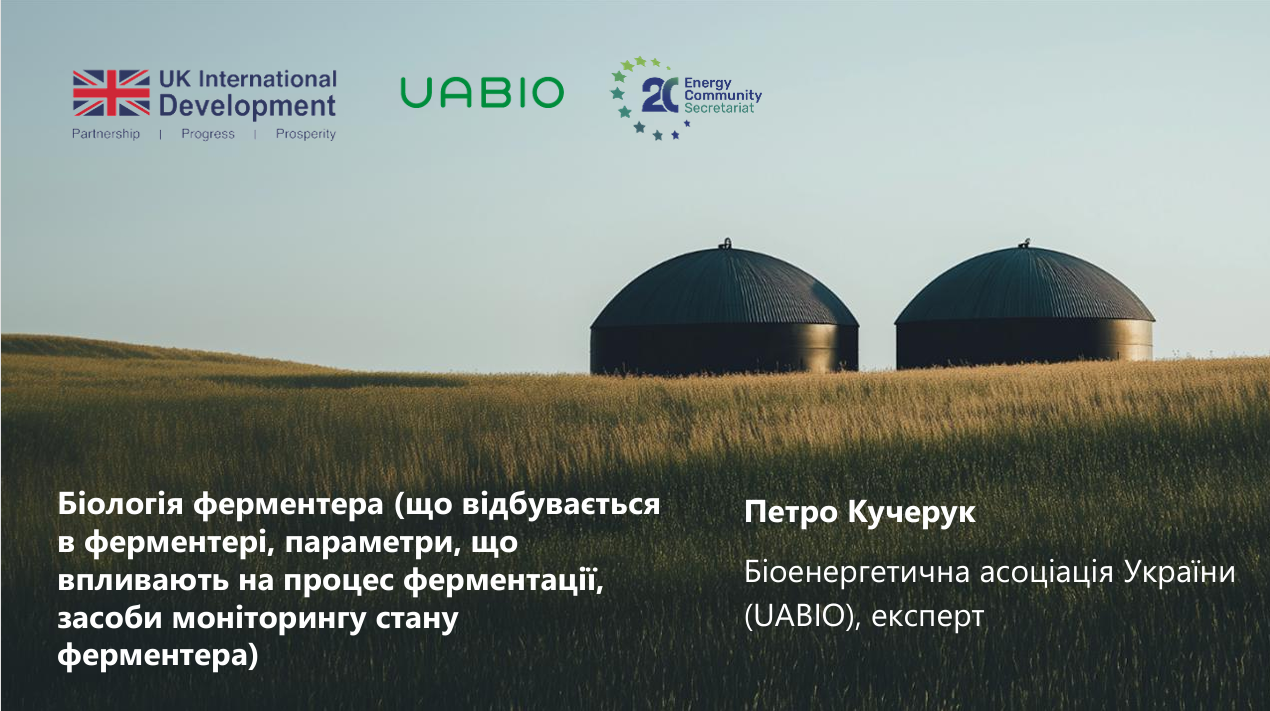 UK International Development
Partnership | Progress | Prosperity

UABIO

20 Energy Community Secretariat

Біологія ферментера (що відбувається в ферментері, параметри, що впливають на процес ферментації, засоби моніторингу стану ферментера)

Петро Кучерук

Біоенергетична асоціація України (UABIO), експерт